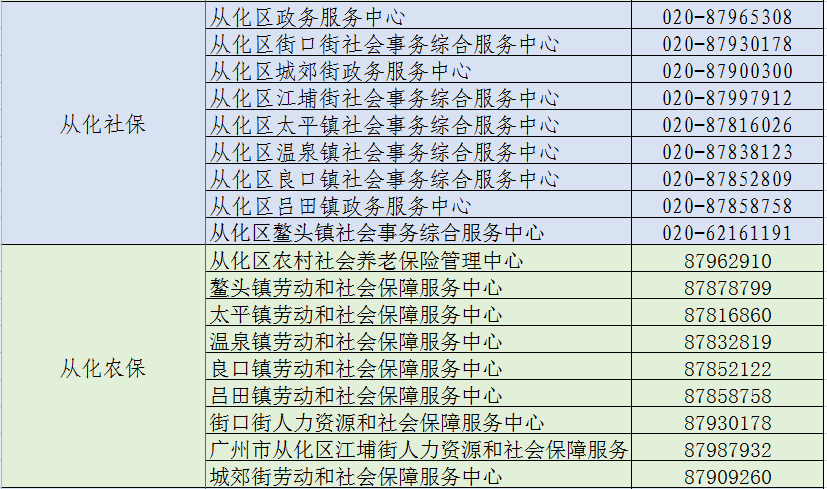 | | | |
|---|---|---|
| 从化社保 | 从化区政务服务中心 | 020-87965308 |
| | 从化区街口街社会事务综合服务中心 | 020-87930178 |
| | 从化区城郊街政务服务中心 | 020-87900300 |
| | 从化区江埔街社会事务综合服务中心 | 020-87997912 |
| | 从化区太平镇社会事务综合服务中心 | 020-87816026 |
| | 从化区温泉镇社会事务综合服务中心 | 020-87838123 |
| | 从化区良口镇社会事务综合服务中心 | 020-87852809 |
| | 从化区吕田镇政务服务中心 | 020-87858758 |
| | 从化区鳌头镇社会事务综合服务中心 | 020-62161191 |
| 从化农保 | 从化区农村社会养老保险管理中心 | 87962910 |
| | 鳌头镇劳动和社会保障服务中心 | 87878799 |
| | 太平镇劳动和社会保障服务中心 | 87816860 |
| | 温泉镇劳动和社会保障服务中心 | 87832819 |
| | 良口镇劳动和社会保障服务中心 | 87852122 |
| | 吕田镇劳动和社会保障服务中心 | 87858758 |
| | 街口街人力资源和社会保障服务中心 | 87930178 |
| | 广州市从化区江埔街人力资源和社会保障服务 | 87987932 |
| | 城郊街劳动和社会保障服务中心 | 87909260 |